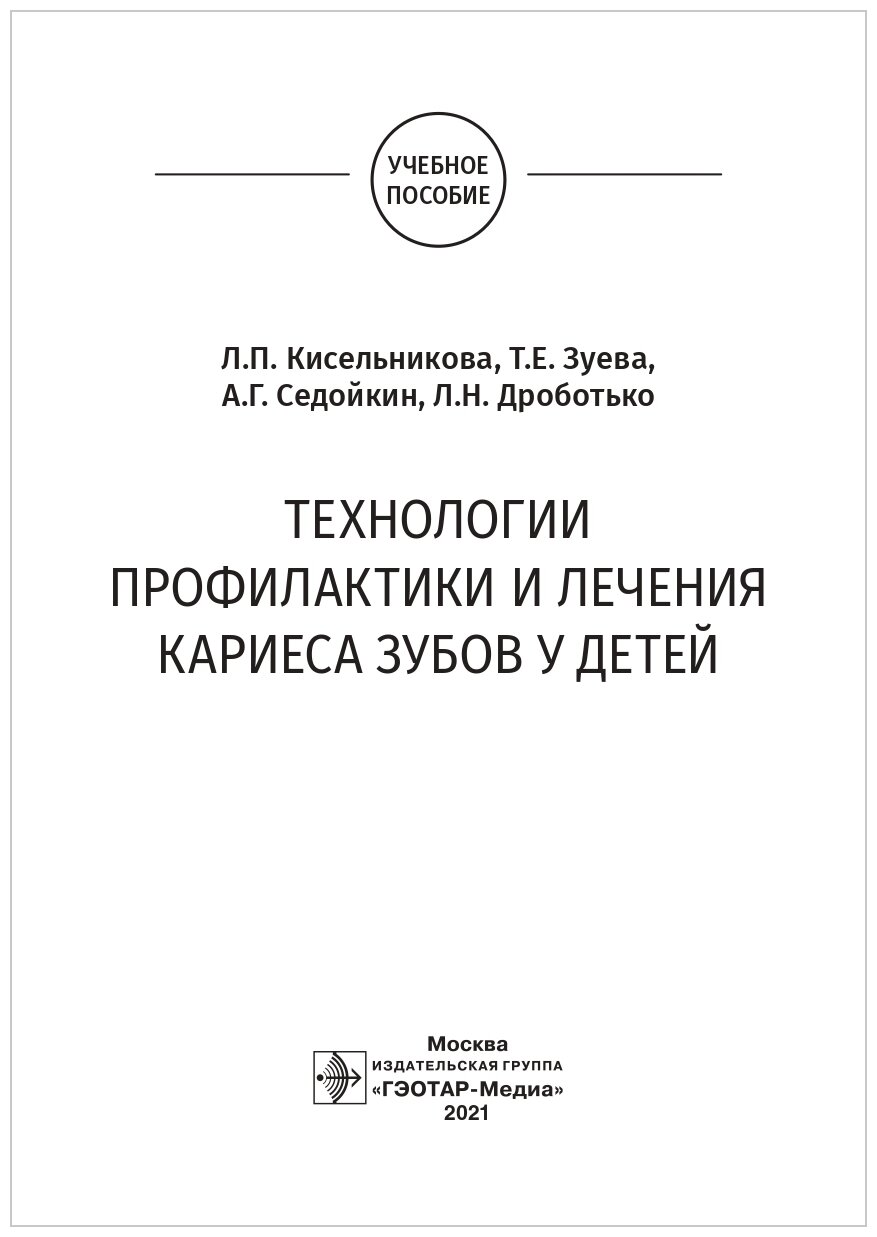 УЧЕБНОЕ ПОСОБИЕ

Л.П. Кисельникова, Т.Е. Зуева,
А.Г. Седойкин, Л.Н. Дроботько

ТЕХНОЛОГИИ
ПРОФИЛАКТИКИ И ЛЕЧЕНИЯ
КАРИЕСА ЗУБОВ У ДЕТЕЙ

Москва
ИЗДАТЕЛЬСКАЯ ГРУППА
«ГЭОТАР-Медиа»
2021